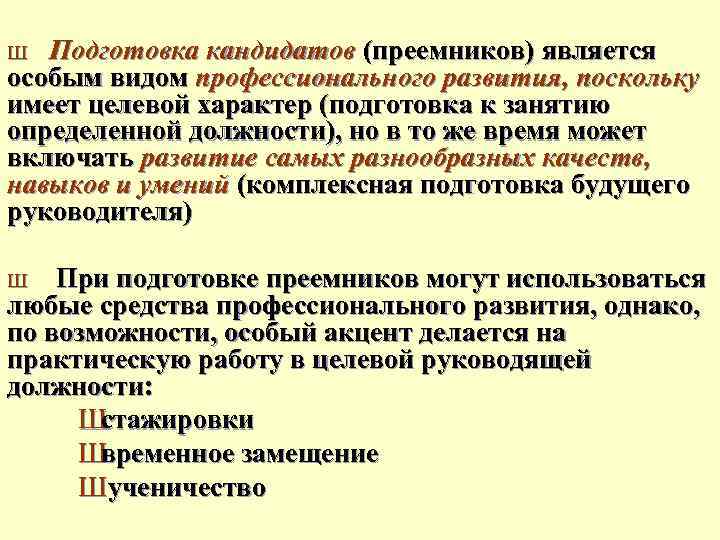 Ш Подготовка кандидатов (преемников) является особым видом профессионального развития, поскольку имеет целевой характер (подготовка к занятию определенной должности), но в то же время может включать развитие самых разнообразных качеств, навыков и умений (комплексная подготовка будущего руководителя)

Ш При подготовке преемников могут использоваться любые средства профессионального развития, однако, по возможности, особый акцент делается на практическую работу в целевой руководящей должности:

Шстажировки

Швременное замещение

Шученичество